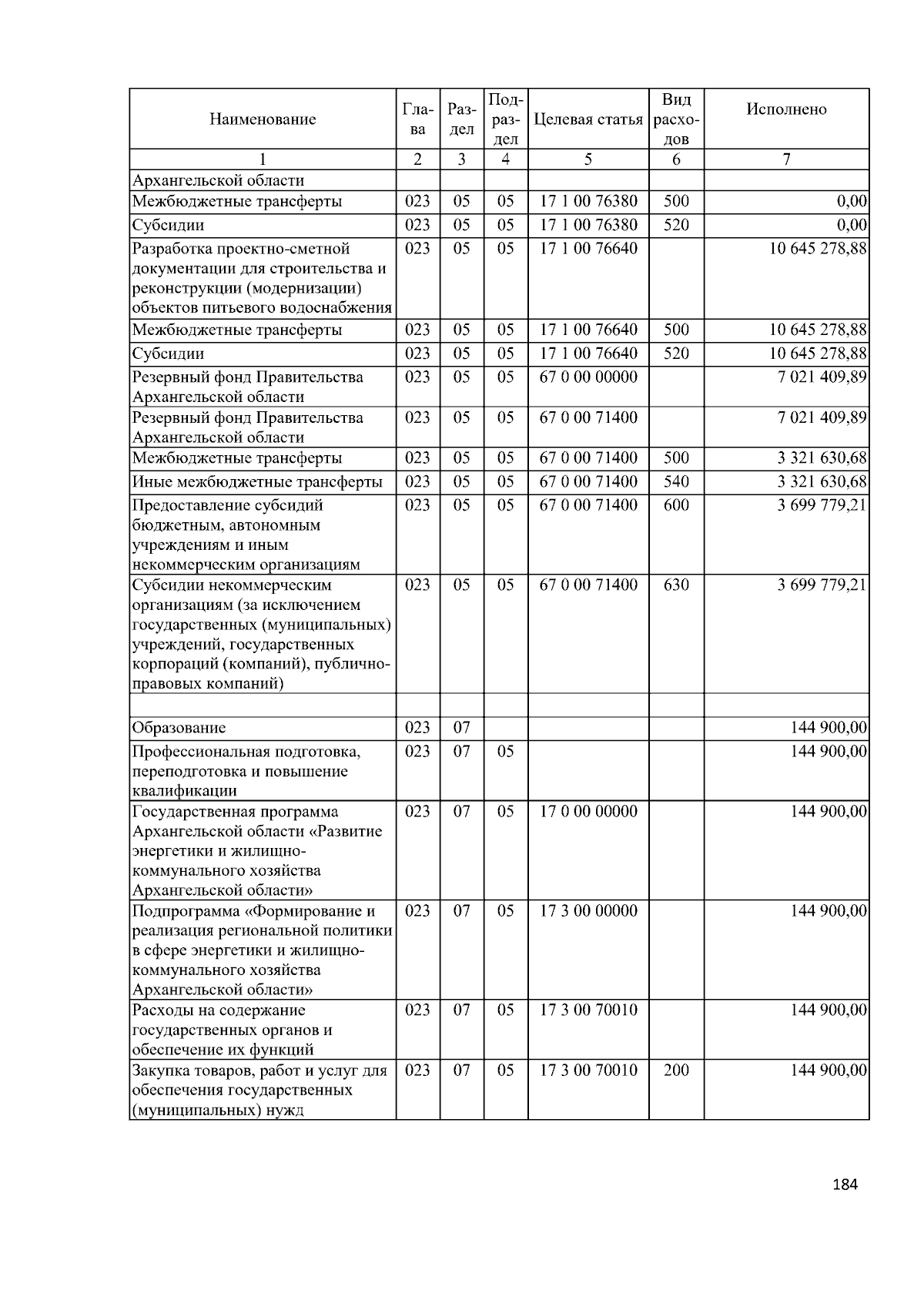 | Наименование | Глава | Раздел | Подраздел | Целевая статья | Вид расходов | Исполнено |
|---|---|---|---|---|---|---|
| 1 | 2 | 3 | 4 | 5 | 6 | 7 |
| Архангельской области | | | | | | |
| Межбюджетные трансферты | 023 | 05 | 05 | 17 1 00 76380 | 500 | 0,00 |
| Субсидии | 023 | 05 | 05 | 17 1 00 76380 | 520 | 0,00 |
| Разработка проектно-сметной документации для строительства и реконструкции (модернизации) объектов питьевого водоснабжения | 023 | 05 | 05 | 17 1 00 76640 | | 10 645 278,88 |
| Межбюджетные трансферты | 023 | 05 | 05 | 17 1 00 76640 | 500 | 10 645 278,88 |
| Субсидии | 023 | 05 | 05 | 17 1 00 76640 | 520 | 10 645 278,88 |
| Резервный фонд Правительства Архангельской области | 023 | 05 | 05 | 67 0 00 00000 | | 7 021 409,89 |
| Резервный фонд Правительства Архангельской области | 023 | 05 | 05 | 67 0 00 71400 | | 7 021 409,89 |
| Межбюджетные трансферты | 023 | 05 | 05 | 67 0 00 71400 | 500 | 3 321 630,68 |
| Иные межбюджетные трансферты | 023 | 05 | 05 | 67 0 00 71400 | 540 | 3 321 630,68 |
| Предоставление субсидий бюджетным, автономным учреждениям и иным некоммерческим организациям | 023 | 05 | 05 | 67 0 00 71400 | 600 | 3 699 779,21 |
| Субсидии некоммерческим организациям (за исключением государственных (муниципальных) учреждений, государственных корпораций (компаний), публично-правовых компаний) | 023 | 05 | 05 | 67 0 00 71400 | 630 | 3 699 779,21 |
| | | | | | | |
| Образование | 023 | 07 | | | | 144 900,00 |
| Профессиональная подготовка, переподготовка и повышение квалификации | 023 | 07 | 05 | | | 144 900,00 |
| Государственная программа Архангельской области «Развитие энергетики и жилищно-коммунального хозяйства Архангельской области» | 023 | 07 | 05 | 17 0 00 00000 | | 144 900,00 |
| Подпрограмма «Формирование и реализация региональной политики в сфере энергетики и жилищно-коммунального хозяйства Архангельской области» | 023 | 07 | 05 | 17 3 00 00000 | | 144 900,00 |
| Расходы на содержание государственных органов и обеспечение их функций | 023 | 07 | 05 | 17 3 00 70010 | | 144 900,00 |
| Закупка товаров, работ и услуг для обеспечения государственных (муниципальных) нужд | 023 | 07 | 05 | 17 3 00 70010 | 200 | 144 900,00 |

184